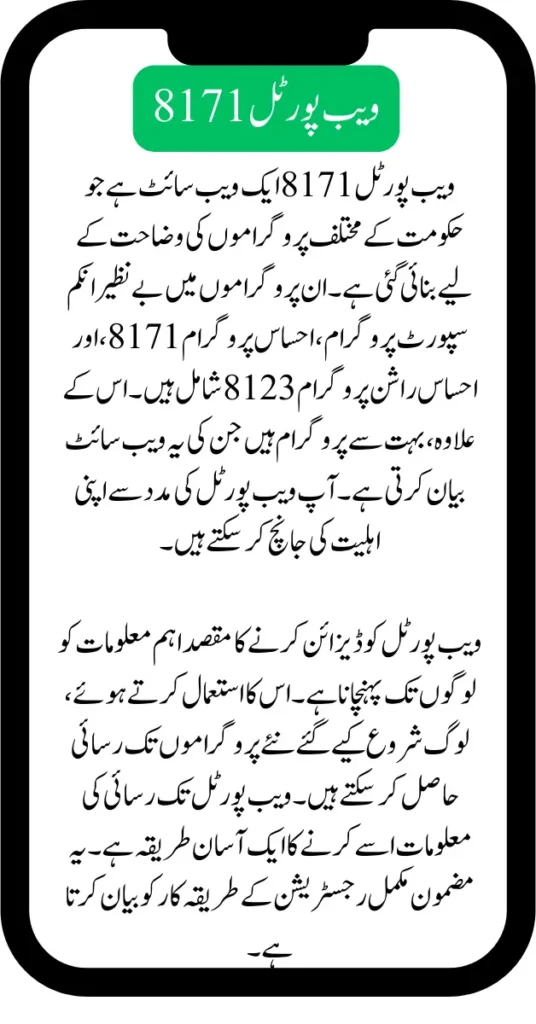 ویب پورٹل 8171

ویب پورٹل 8171 ایک ویب سائٹ ہے جو حکومت کے مختلف پروگراموں کی وضاحت کے لیے بنائی گئی ہے۔ ان پروگراموں میں بے نظیر انکم سپورٹ پروگرام، احساس پروگرام 8171، اور احساس راشن پروگرام 8123 شامل ہیں۔ اس کے علاوہ، بہت سے پروگرام ہیں جن کی یہ ویب سائٹ بیان کرتی ہے۔ آپ ویب پورٹل کی مدد سے اپنی اہلیت کی جانچ کر سکتے ہیں۔

ویب پورٹل کو ڈیزائن کرنے کا مقصد اہم معلومات کو لوگوں تک پہنچانا ہے۔ اس کا استعمال کرتے ہوئے، لوگ شروع کیے گئے نئے پروگراموں تک رسائی حاصل کر سکتے ہیں۔ ویب پورٹل تک رسائی کی معلومات اسے کرنے کا ایک آسان طریقہ ہے۔ یہ مضمون مکمل رجسٹریشن کے طریقہ کار کو بیان کرتا ہے۔